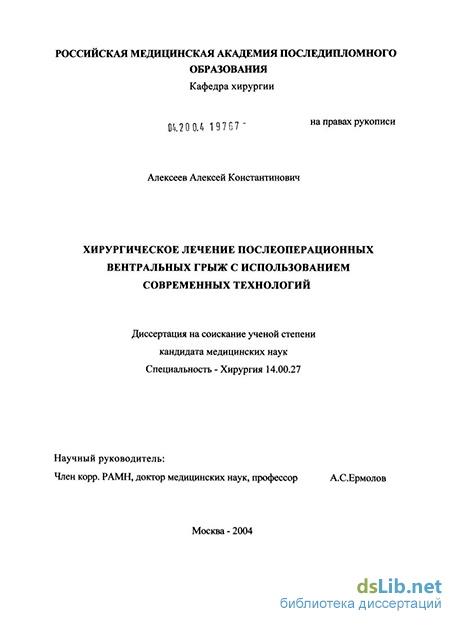 РОССИЙСКАЯ МЕДИЦИНСКАЯ АКАДЕМИЯ ПОСЛЕДИПЛОМНОГО ОБРАЗОВАНИЯ
Кафедра хирургии

04.200.4 19767 -

на правах рукописи

Алексеев Алексей Константинович

ХИРУРГИЧЕСКОЕ ЛЕЧЕНИЕ ПОСЛЕОПЕРАЦИОННЫХ ВЕНТРАЛЬНЫХ ГРЫЖ С ИСПОЛЬЗОВАНИЕМ СОВРЕМЕННЫХ ТЕХНОЛОГИЙ

Диссертация на соискание ученой степени
кандидата медицинских наук
Специальность - Хирургия 14.00.27

Научный руководитель:
Член корр. РАМН, доктор медицинских наук, профессор А.С.Ермолов

Москва - 2004

dsLib.net
библиотека диссертаций